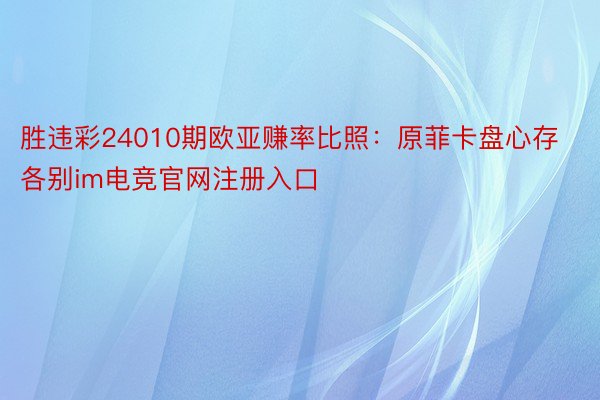 胜违彩24010期欧亚赚率比照：原菲卡盘心存各别im电竞官网注册入口